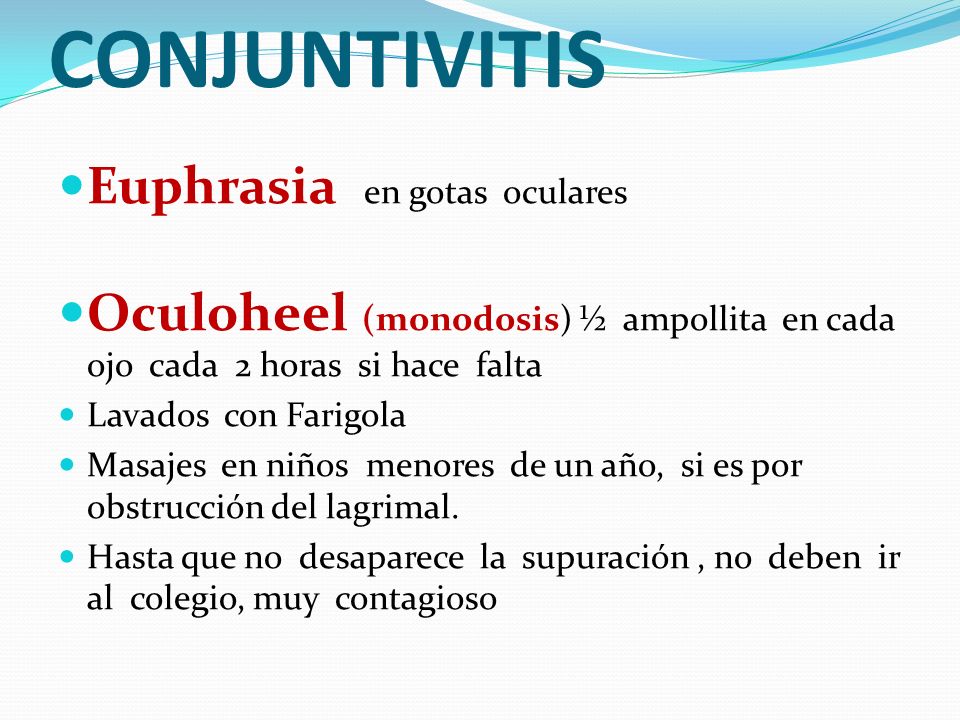 CONJUNTIVITIS

Euphrasia en gotas oculares

Oculoheel (monodosis) ½ ampollita en cada ojo cada 2 horas si hace falta

Lavados con Farigola

Masajes en niños menores de un año, si es por obstrucción del lagrimal.

Hasta que no desaparece la supuración , no deben ir al colegio, muy contagioso